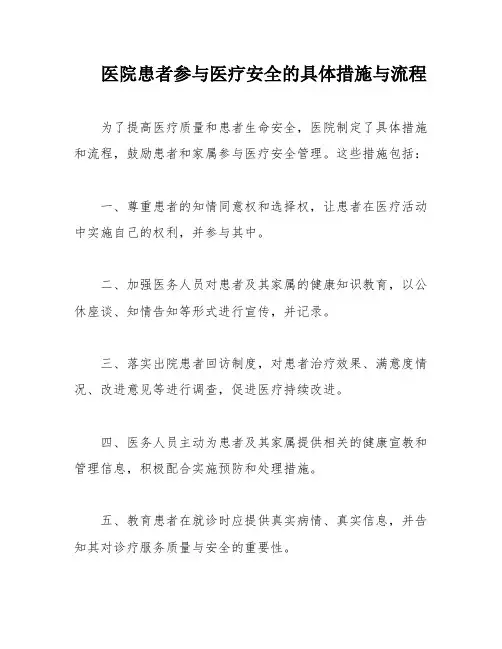 医院患者参与医疗安全的具体措施与流程

为了提高医疗质量和患者生命安全，医院制定了具体措施和流程，鼓励患者和家属参与医疗安全管理。这些措施包括：

一、尊重患者的知情同意权和选择权，让患者在医疗活动中实施自己的权利，并参与其中。

二、加强医务人员对患者及其家属的健康知识教育，以公休座谈、知情告知等形式进行宣传，并记录。

三、落实出院患者回访制度，对患者治疗效果、满意度情况、改进意见等进行调查，促进医疗持续改进。

四、医务人员主动为患者及其家属提供相关的健康宣教和管理信息，积极配合实施预防和处理措施。

五、教育患者在就诊时应提供真实病情、真实信息，并告知其对诊疗服务质量与安全的重要性。